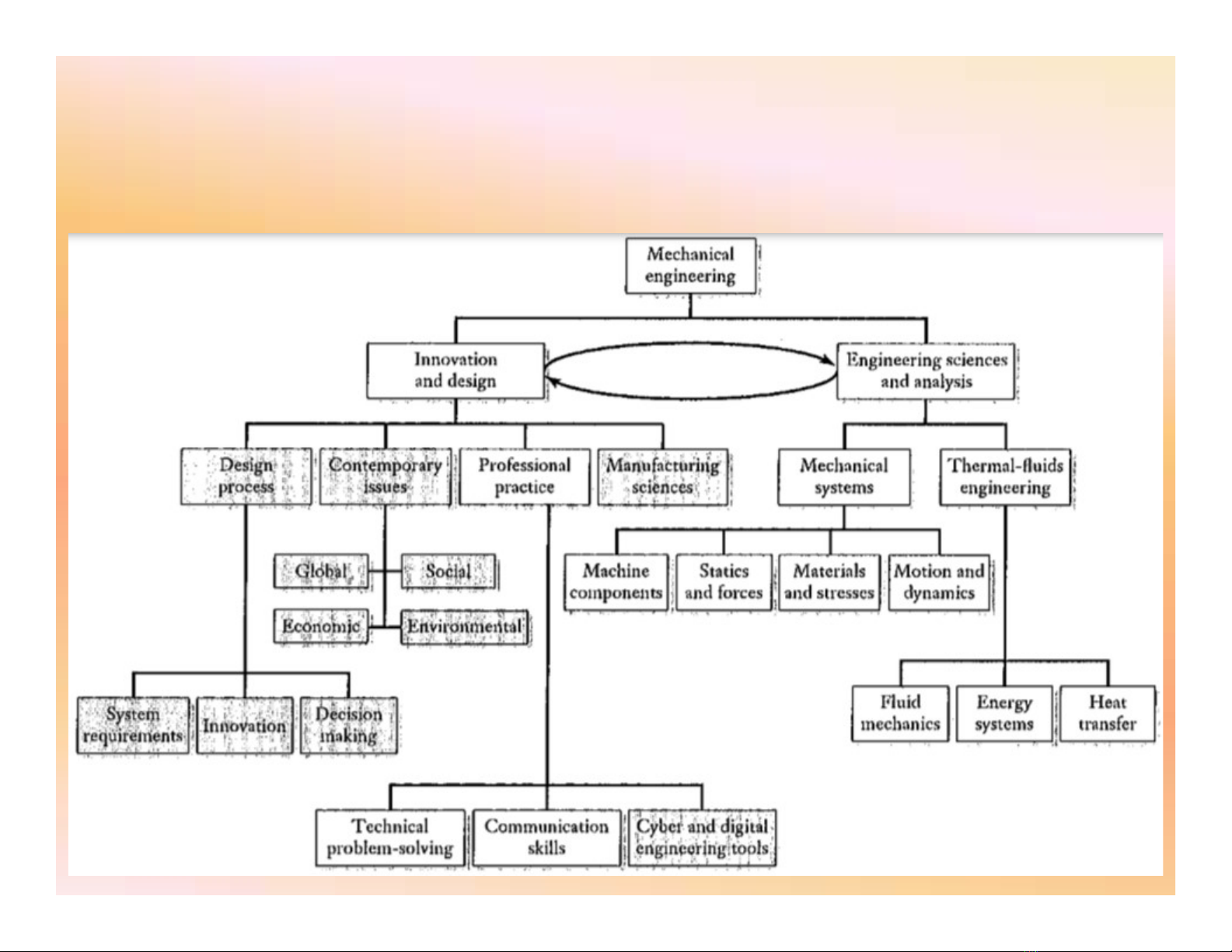 Mechanical engineering

Innovation and design

Engineering sciences and analysis

Design process

Contemporary issues

Professional practice

Manufacturing sciences

Mechanical systems

Thermal-fluids engineering

Global

Social

Economic

Environmental

Machine components

Statics and forces

Materials and stresses

Motion and dynamics

System requirements

Innovation

Decision making

Fluid mechanics

Energy systems

Heat transfer

Technical problem-solving

Communication skills

Cyber and digital engineering tools